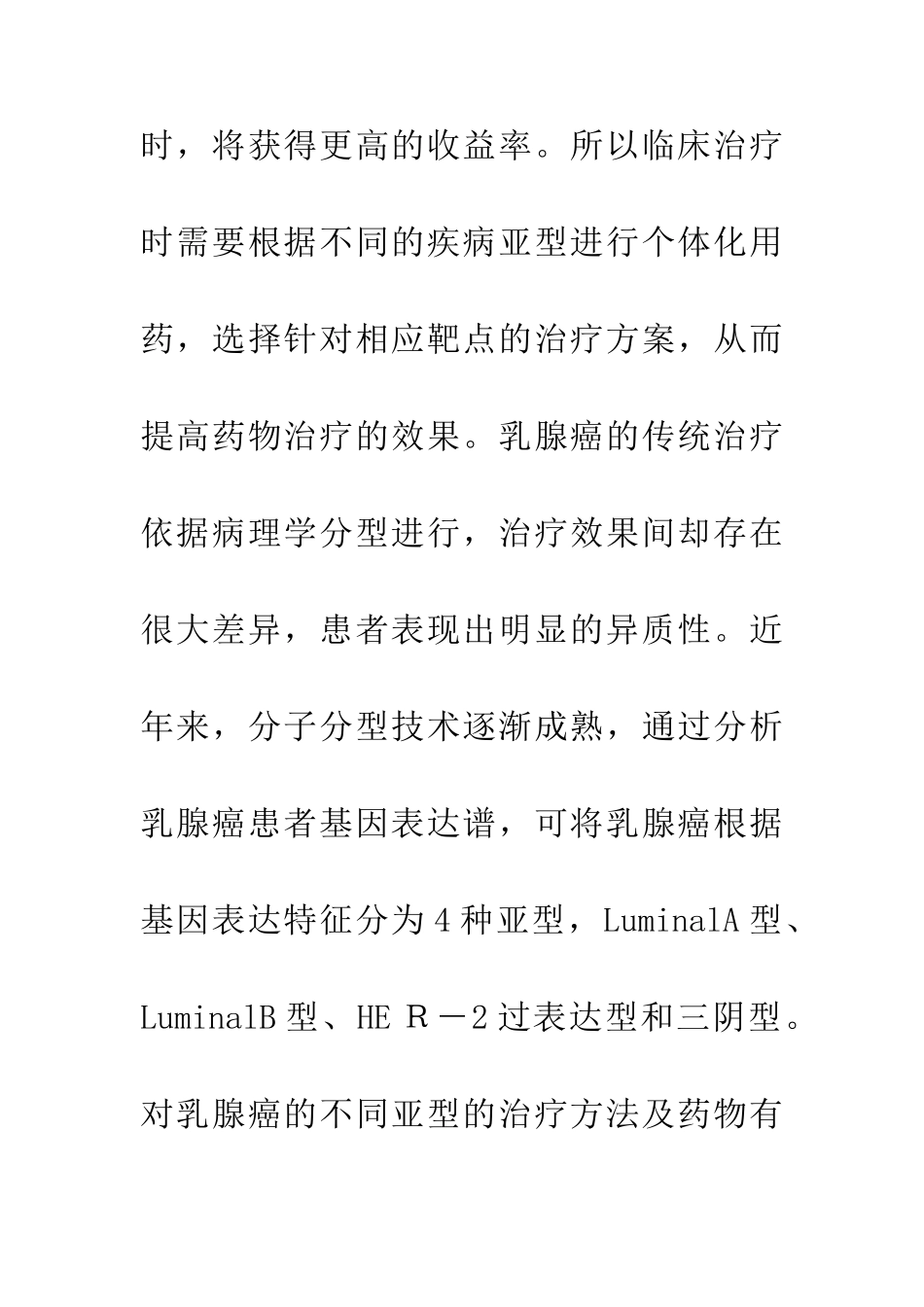 时，将获得更高的收益率。所以临床治疗时需要根据不同的疾病亚型进行个体化用药，选择针对相应靶点的治疗方案，从而提高药物治疗的效果。乳腺癌的传统治疗依据病理学分型进行，治疗效果间却存在很大差异，患者表现出明显的异质性。近年来，分子分型技术逐渐成熟，通过分析乳腺癌患者基因表达谱，可将乳腺癌根据基因表达特征分为4种亚型，LuminalA型、LuminalB型、HE Ｒ－2过表达型和三阴型。对乳腺癌的不同亚型的治疗方法及药物有